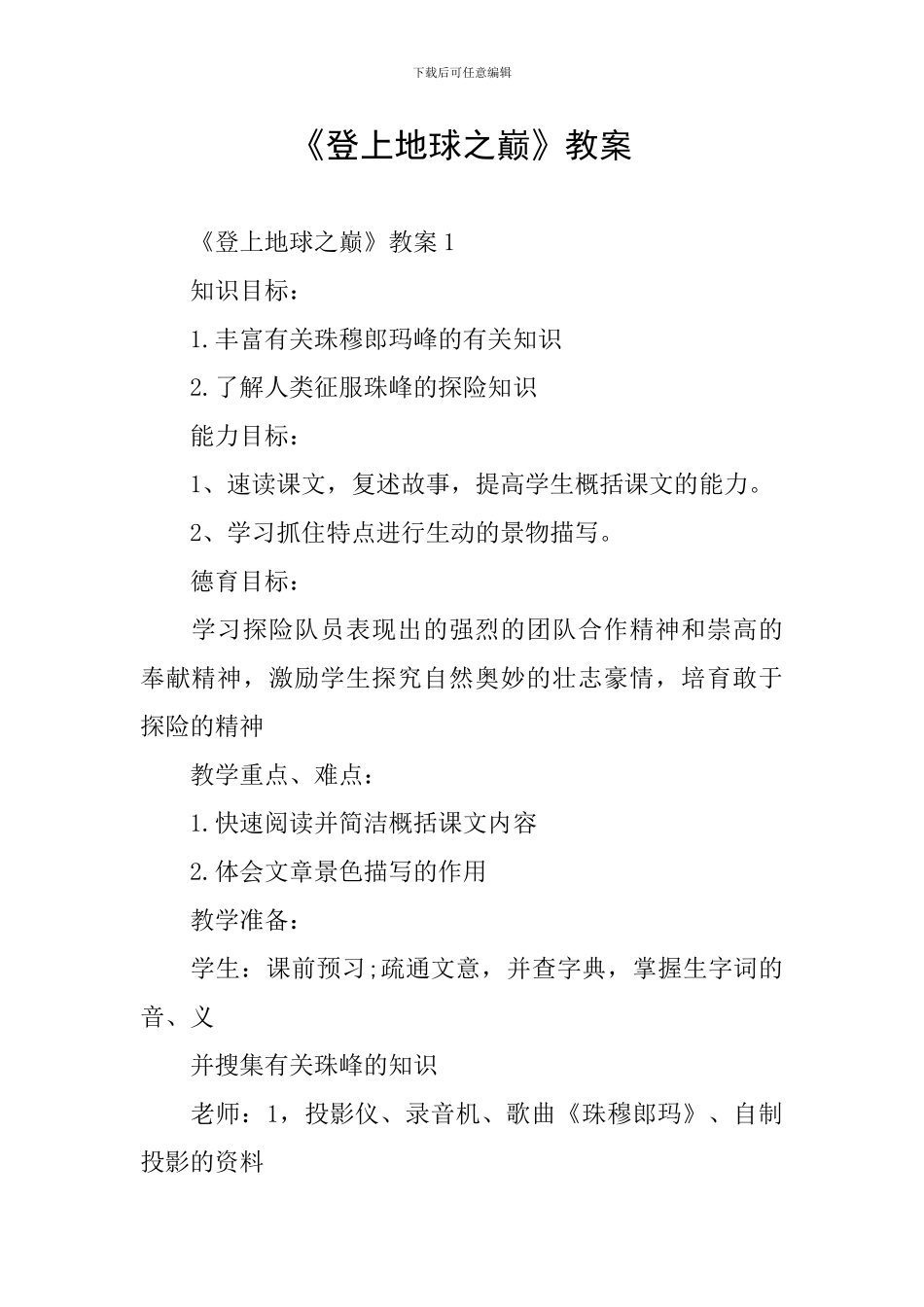 下载后可任意编辑

《登上地球之巅》教案

《登上地球之巅》教案1

知识目标：

1.丰富有关珠穆郎玛峰的有关知识

2.了解人类征服珠峰的探险知识

能力目标：

1、速读课文，复述故事，提高学生概括课文的能力。

2、学习抓住特点进行生动的景物描写。

德育目标：

学习探险队员表现出的强烈的团队合作精神和崇高的奉献精神，激励学生探究自然奥妙的壮志豪情，培育敢于探险的精神

教学重点、难点：

1.快速阅读并简洁概括课文内容

2.体会文章景色描写的作用

教学准备：

学生：课前预习;疏通文意，并查字典，掌握生字词的音、义

并搜集有关珠峰的知识

老师：1，投影仪、录音机、歌曲《珠穆郎玛》、自制投影的资料